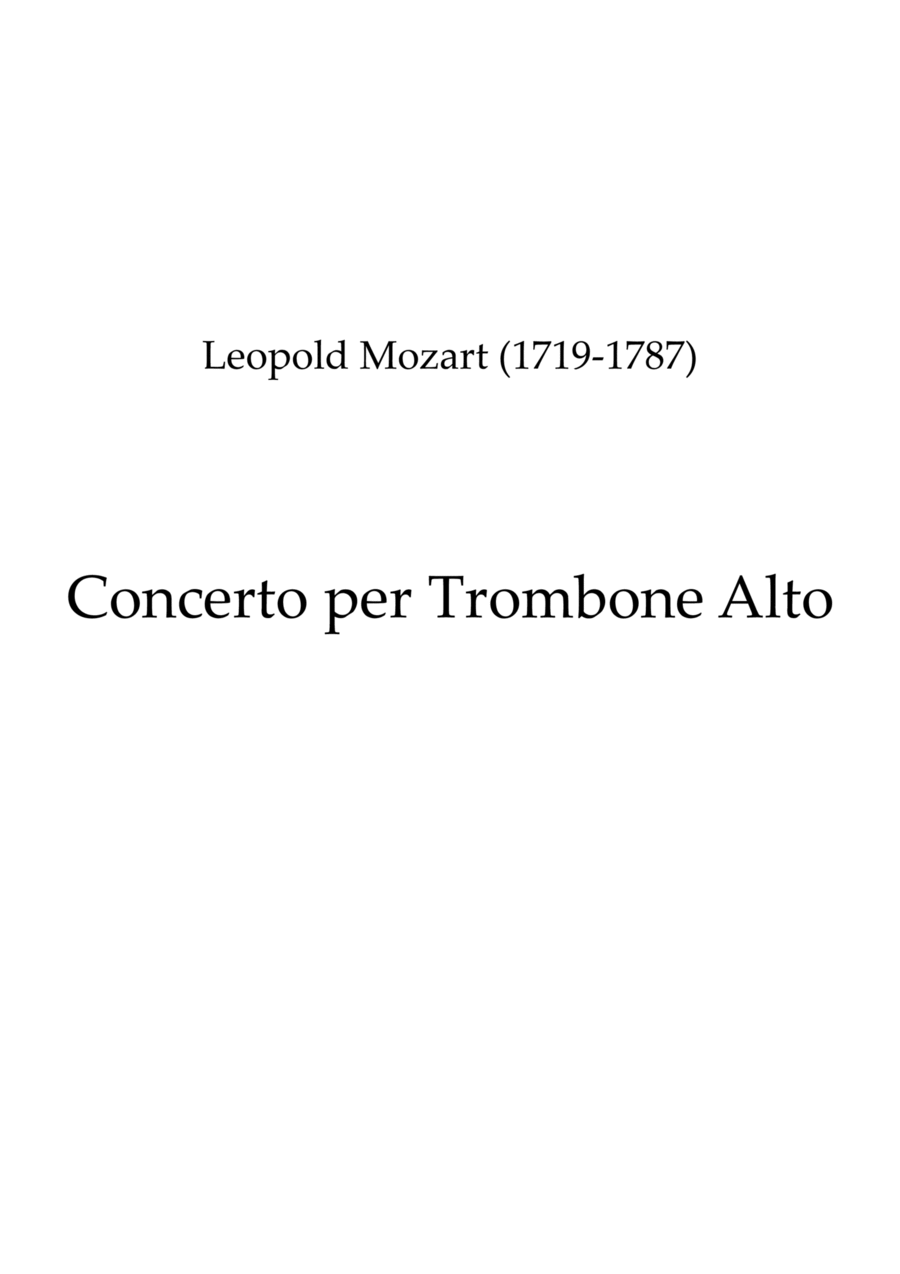 Leopold Mozart (1719-1787)

Concerto per Trombone Alto